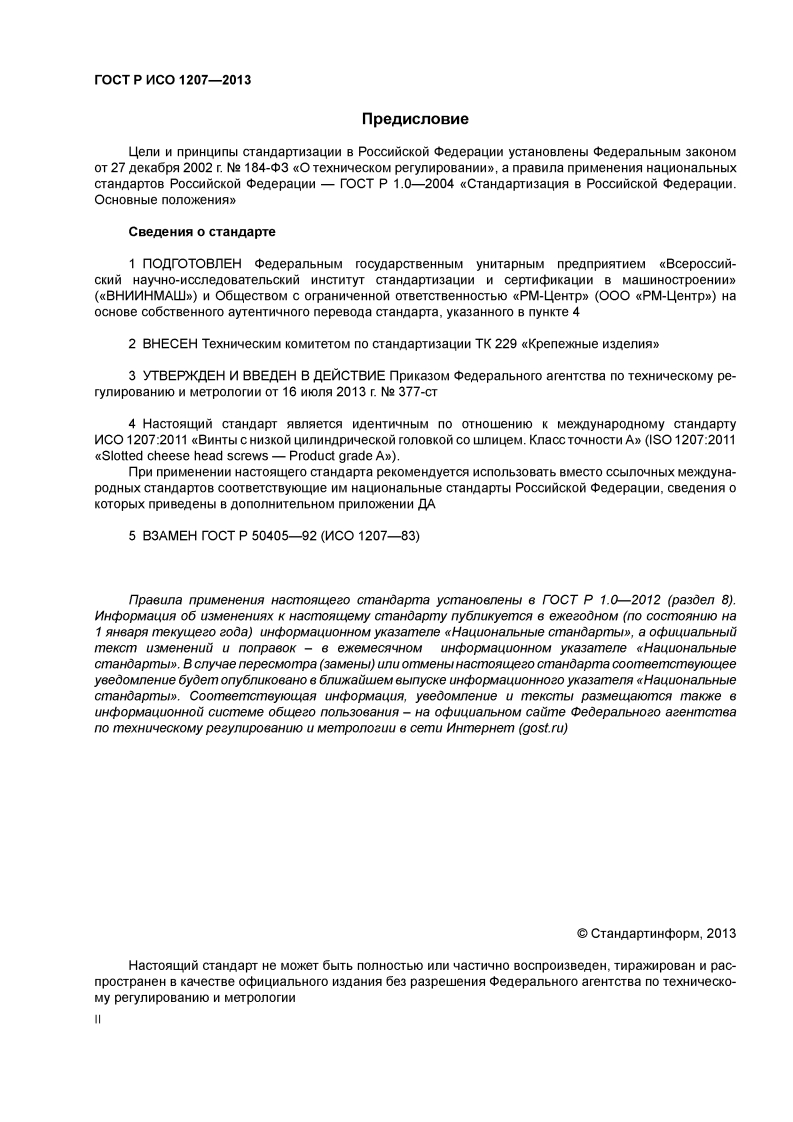 ГОСТ Р ИСО 1207—2013

Предисловие

Цели и принципы стандартизации в Российской Федерации установлены Федеральным законом от 27 декабря 2002 г. № 184-ФЗ «О техническом регулировании», а правила применения национальных стандартов Российской Федерации — ГОСТ Р 1.0—2004 «Стандартизация в Российской Федерации. Основные положения»

Сведения о стандарте

1 ПОДГОТОВЛЕН Федеральным государственным унитарным предприятием «Всероссийский научно-исследовательский институт стандартизации и сертификации в машиностроении» («ВНИИНМАШ») и Обществом с ограниченной ответственностью «РМ-Центр» (ООО «РМ-Центр») на основе собственного аутентичного перевода стандарта, указанного в пункте 4

2 ВНЕСЕН Техническим комитетом по стандартизации ТК 229 «Крепежные изделия»

3 УТВЕРЖДЕН И ВВЕДЕН В ДЕЙСТВИЕ Приказом Федерального агентства по техническому регулированию и метрологии от 16 июля 2013 г. № 377-ст

4 Настоящий стандарт является идентичным по отношению к международному стандарту ИСО 1207:2011 «Винты с низкой цилиндрической головкой со шлицем. Класс точности А» (ISO 1207:2011 «Slotted cheese head screws — Product grade A»).

При применении настоящего стандарта рекомендуется использовать вместо ссылочных международных стандартов соответствующие им национальные стандарты Российской Федерации, сведения о которых приведены в дополнительном приложении ДА

5 ВЗАМЕН ГОСТ Р 50405—92 (ИСО 1207—83)

Правила применения настоящего стандарта установлены в ГОСТ Р 1.0—2012 (раздел 8). Информация об изменениях к настоящему стандарту публикуется в ежегодном (по состоянию на 1 января текущего года) информационном указателе «Национальные стандарты», а официальный текст изменений и поправок – в ежемесячном информационном указателе «Национальные стандарты». В случае пересмотра (замены) или отмены настоящего стандарта соответствующее уведомление будет опубликовано в ближайшем выпуске информационного указателя «Национальные стандарты». Соответствующая информация, уведомление и тексты размещаются также в информационной системе общего пользования – на официальном сайте Федерального агентства по техническому регулированию и метрологии в сети Интернет (gost.ru)

© Стандартинформ, 2013

Настоящий стандарт не может быть полностью или частично воспроизведен, тиражирован и распространен в качестве официального издания без разрешения Федерального агентства по техническому регулированию и метрологии

II